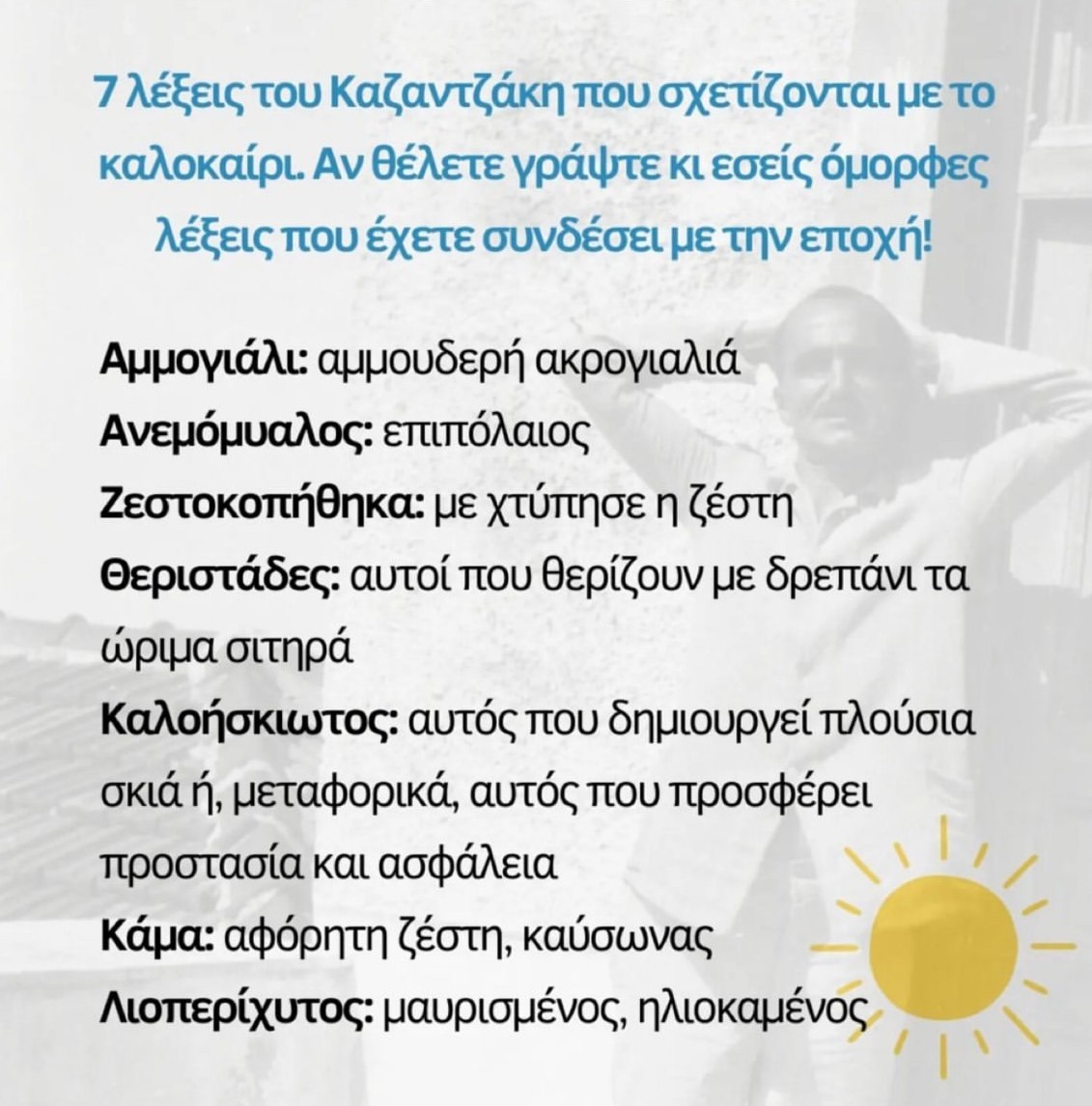 7 λέξεις του Καζαντζάκη που σχετίζονται με το καλοκαίρι. Αν θέλετε γράψτε κι εσείς όμορφες λέξεις που έχετε συνδέσει με την εποχή!

Αμμογιάλι: αμμουδερή ακρογιαλιά

Ανεμόμυαλος: επιπόλαιος

Ζεστοκοπήθηκα: με χτύπησε η ζέστη

Θεριστάδες: αυτοί που θερίζουν με δρεπάνι τα ώριμα σιτηρά

Καλοήσκιωτος: αυτός που δημιουργεί πλούσια σκιά ή, μεταφορικά, αυτός που προσφέρει προστασία και ασφάλεια

Κάμα: αφόρητη ζέστη, καύσωνας

Λιοπερίχυτος: μαυρισμένος, ηλιοκαμένος